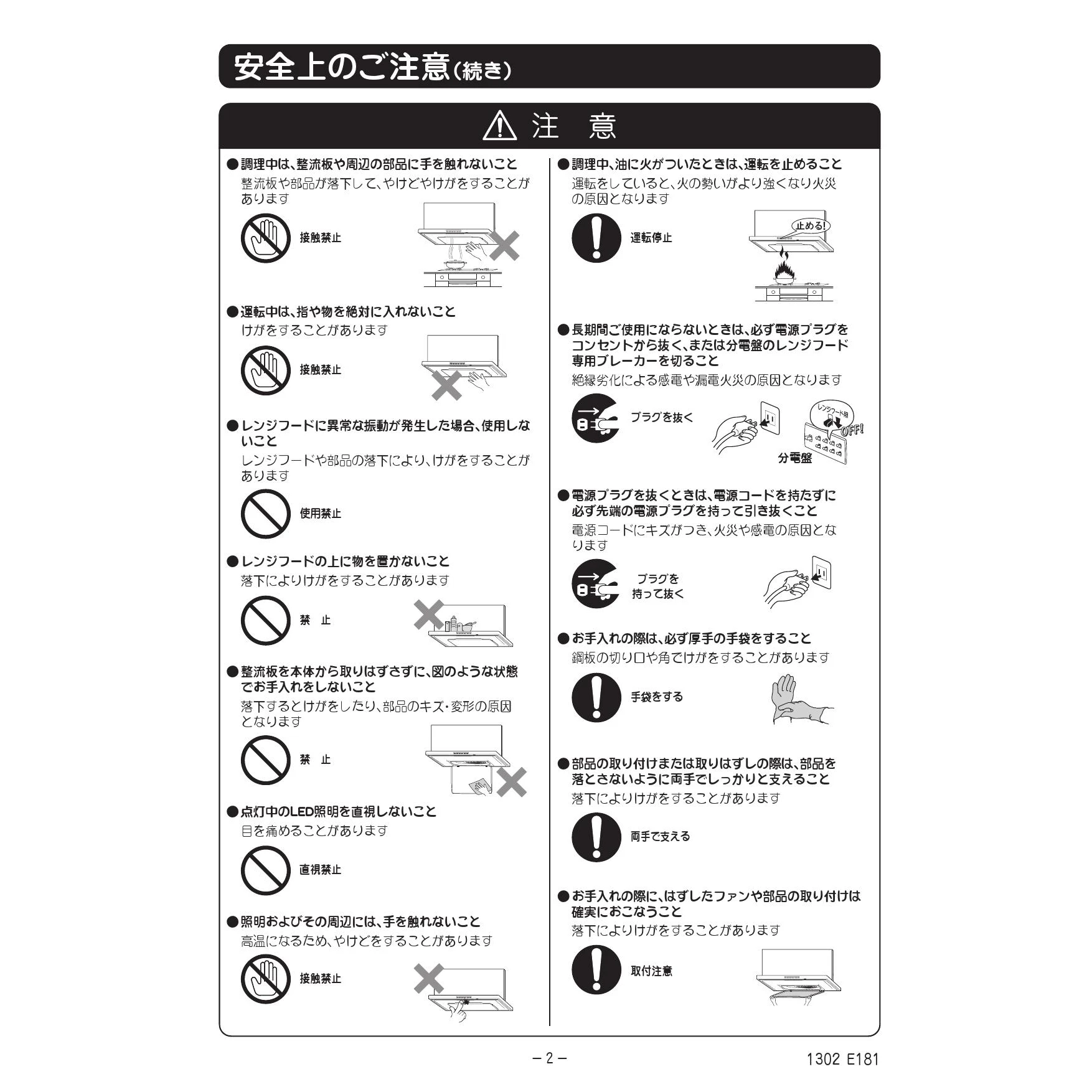 安全上のご注意(続き)

注 意

●調理中は、整流板や周辺の部品に手を触れないこと
整流板や部品が落下して、やけどやけがをすることがあります

接触禁止

●運転中は、指や物を絶対に入れないこと
けがをすることがあります

接触禁止

●レンジフードに異常な振動が発生した場合、使用しないこと
レンジフードや部品の落下により、けがをすることがあります

使用禁止

●レンジフードの上に物を置かないこと
落下によりけがをすることがあります

禁 止

●整流板を本体から取りはずさずに、図のような状態でお手入れをしないこと
落下するとけがをしたり、部品のキズ・変形の原因となります

禁 止

●点灯中のLED照明を直視しないこと
目を痛めることがあります

直視禁止

●照明およびその周辺には、手を触れないこと
高温になるため、やけどをすることがあります

接触禁止

●調理中、油に火がついたときは、運転を止めること
運転をしていると、火の勢いがより強くなり火災の原因となります

運転停止

止める!

●長期間ご使用にならないときは、必ず電源プラグをコンセントから抜く、または分電盤のレンジフード専用ブレーカーを切ること
絶縁劣化による感電や漏電火災の原因となります

プラグを抜く

レンジフード用

OFF!

分電盤

●電源プラグを抜くときは、電源コードを持たずに必ず先端の電源プラグを持って引き抜くこと
電源コードにキズがつき、火災や感電の原因となります

プラグを持って抜く

●お手入れの際は、必ず厚手の手袋をすること
鋼板の切り口や角でけがをすることがあります

手袋をする

●部品の取り付けまたは取りはずしの際は、部品を落とさないように両手でしっかりと支えること
落下によりけがをすることがあります

両手で支える

●お手入れの際に、はずしたファンや部品の取り付けは確実におこなうこと
落下によりけがをすることがあります

取付注意

－2－

1302 E181